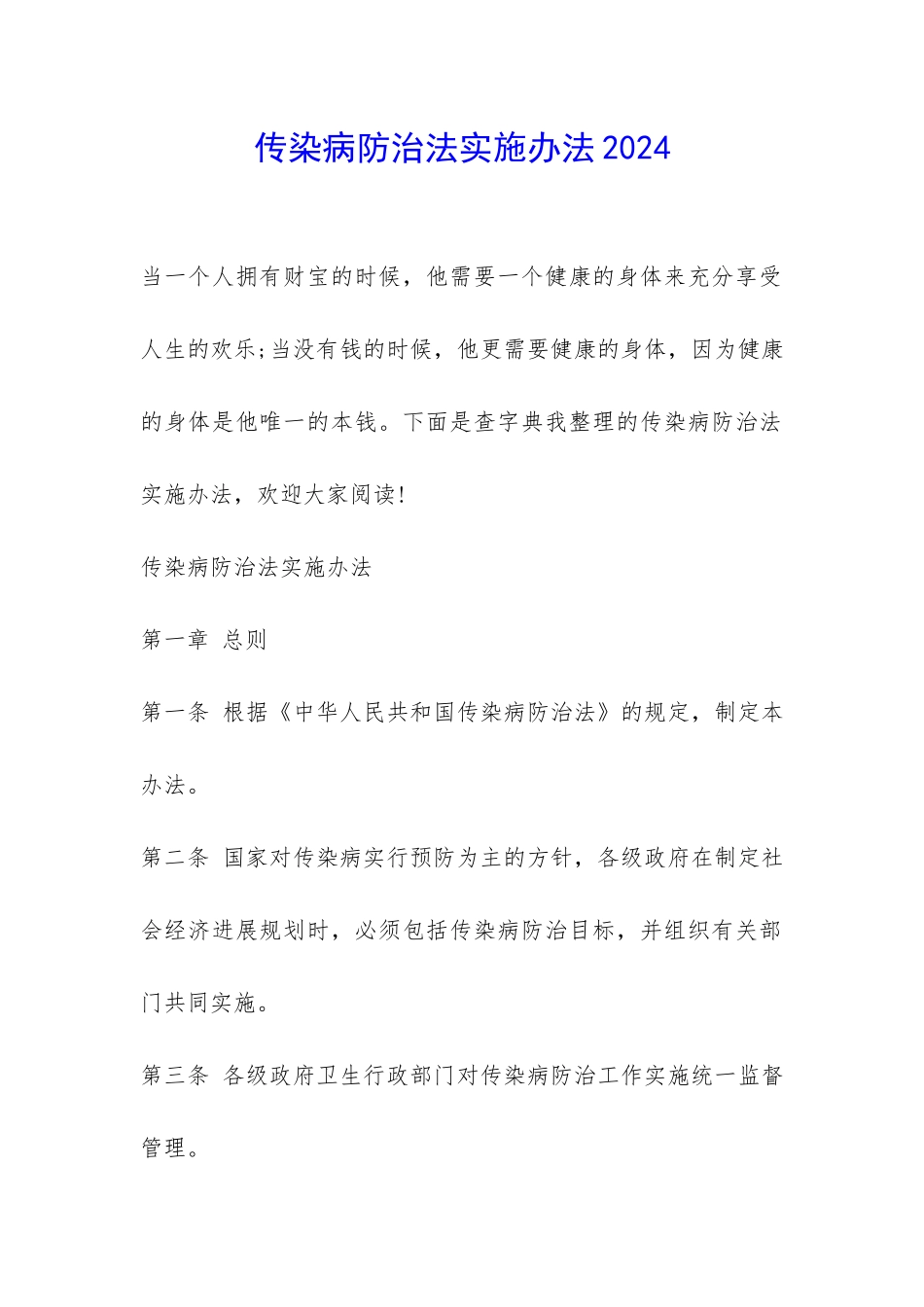 传染病防治法实施办法2024

当一个人拥有财宝的时候，他需要一个健康的身体来充分享受人生的欢乐;当没有钱的时候，他更需要健康的身体，因为健康的身体是他唯一的本钱。下面是查字典我整理的传染病防治法实施办法，欢迎大家阅读!

传染病防治法实施办法

第一章 总则

第一条 根据《中华人民共和国传染病防治法》的规定，制定本办法。

第二条 国家对传染病实行预防为主的方针，各级政府在制定社会经济进展规划时，必须包括传染病防治目标，并组织有关部门共同实施。

第三条 各级政府卫生行政部门对传染病防治工作实施统一监督管理。